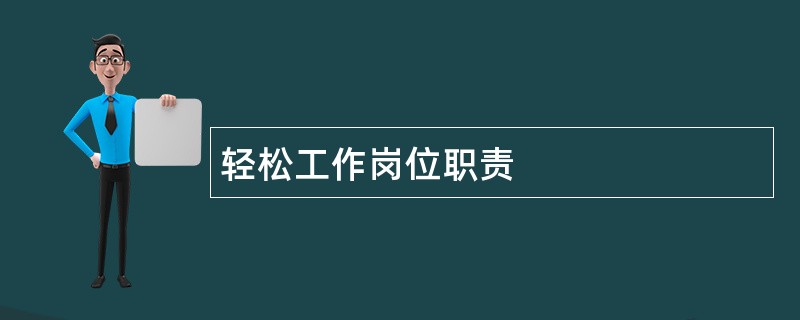 轻松工作岗位职责